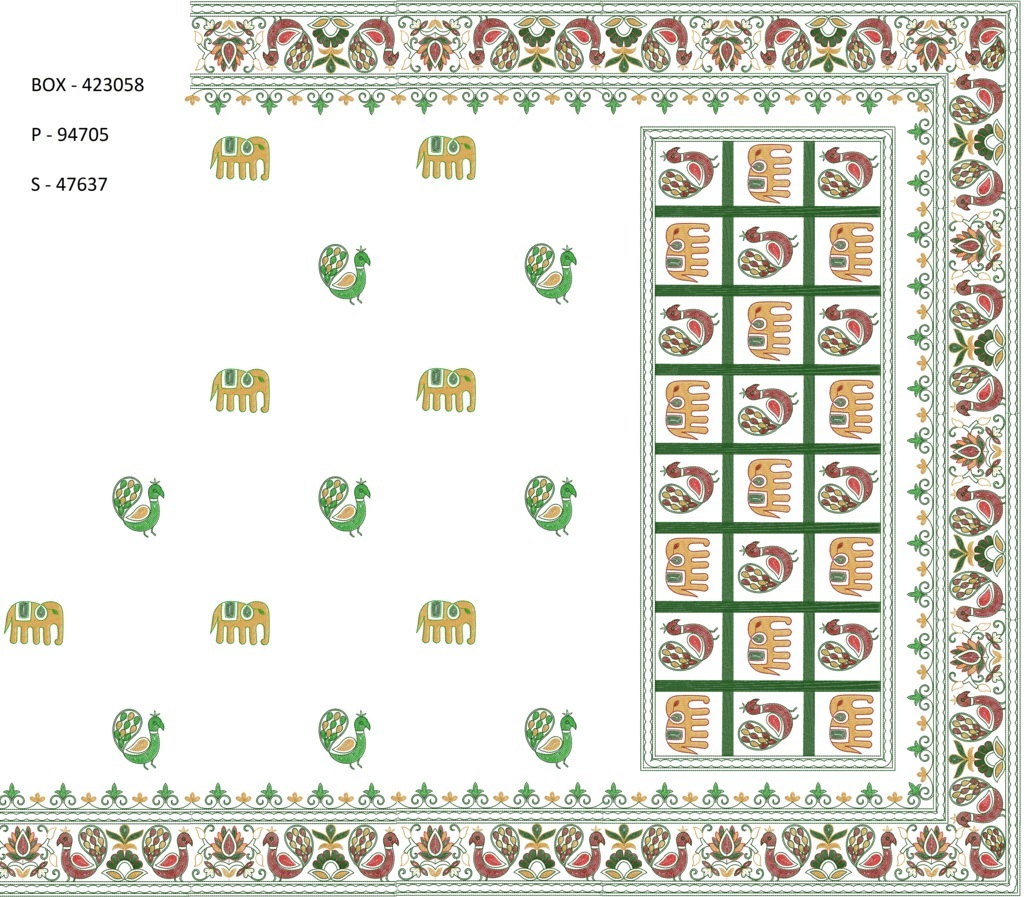 BOX - 423058

P - 94705

S - 47637